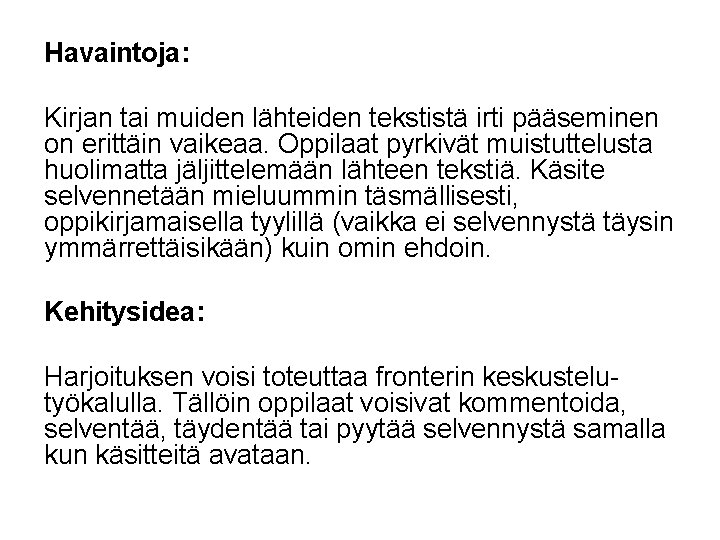 Havaintoja:

Kirjan tai muiden lähteiden tekstistä irti pääseminen on erittäin vaikeaa. Oppilaat pyrkivät muistuttelusta huolimatta jäljittelemään lähteen tekstiä. Käsite selvennetään mieluummin täsmällisesti, oppikirjamaisella tyylillä (vaikka ei selvennystä täysin ymmärrettäisikään) kuin omin ehdoin.

Kehitysidea:

Harjoituksen voisi toteuttaa fronterin keskustelutyökalulla. Tällöin oppilaat voisivat kommentoida, selventää, täydentää tai pyytää selvennystä samalla kun käsitteitä avataan.